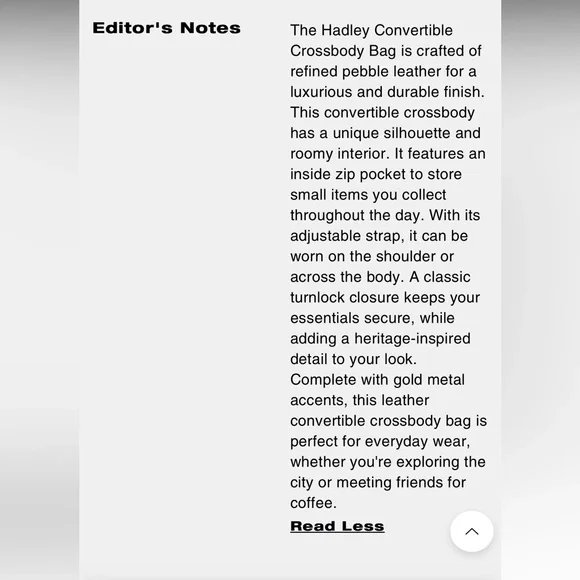 Editor's Notes

The Hadley Convertible Crossbody Bag is crafted of refined pebble leather for a luxurious and durable finish. This convertible crossbody has a unique silhouette and roomy interior. It features an inside zip pocket to store small items you collect throughout the day. With its adjustable strap, it can be worn on the shoulder or across the body. A classic turnlock closure keeps your essentials secure, while adding a heritage-inspired detail to your look. Complete with gold metal accents, this leather convertible crossbody bag is perfect for everyday wear, whether you're exploring the city or meeting friends for coffee.

Read Less